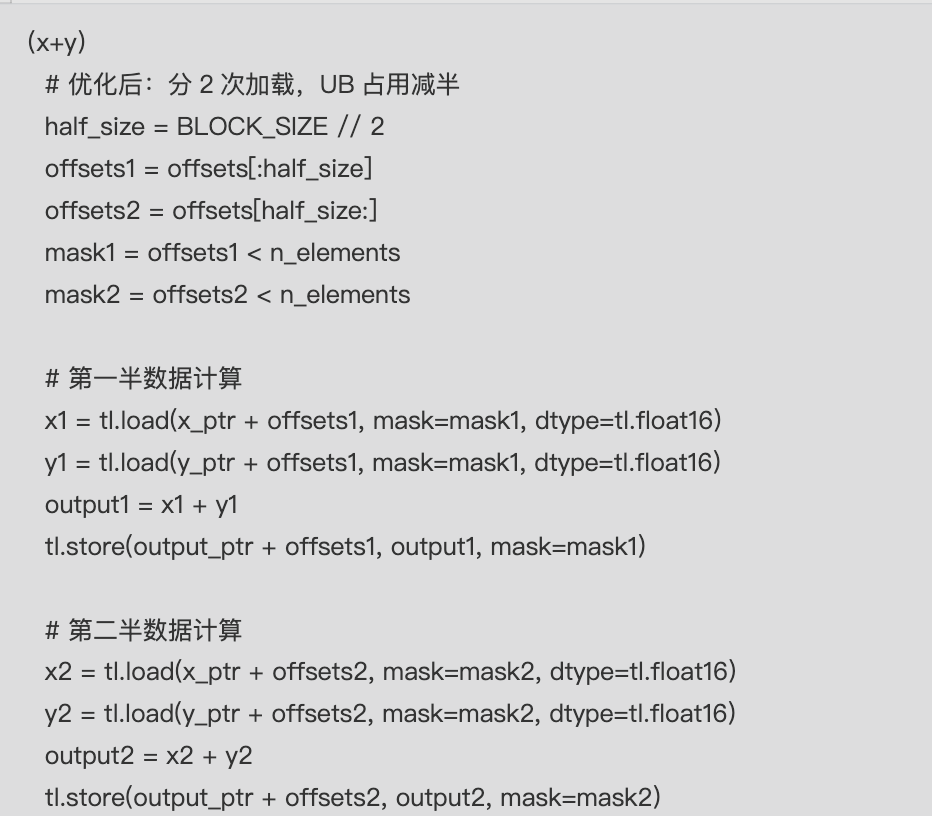 (x+y)
# 优化后：分 2 次加载，UB 占用减半
half_size = BLOCK_SIZE // 2
offsets1 = offsets[:half_size]
offsets2 = offsets[half_size:]
mask1 = offsets1 < n_elements
mask2 = offsets2 < n_elements

# 第一半数据计算
x1 = tl.load(x_ptr + offsets1, mask=mask1, dtype=tl.float16)
y1 = tl.load(y_ptr + offsets1, mask=mask1, dtype=tl.float16)
output1 = x1 + y1
tl.store(output_ptr + offsets1, output1, mask=mask1)

# 第二半数据计算
x2 = tl.load(x_ptr + offsets2, mask=mask2, dtype=tl.float16)
y2 = tl.load(y_ptr + offsets2, mask=mask2, dtype=tl.float16)
output2 = x2 + y2
tl.store(output_ptr + offsets2, output2, mask=mask2)